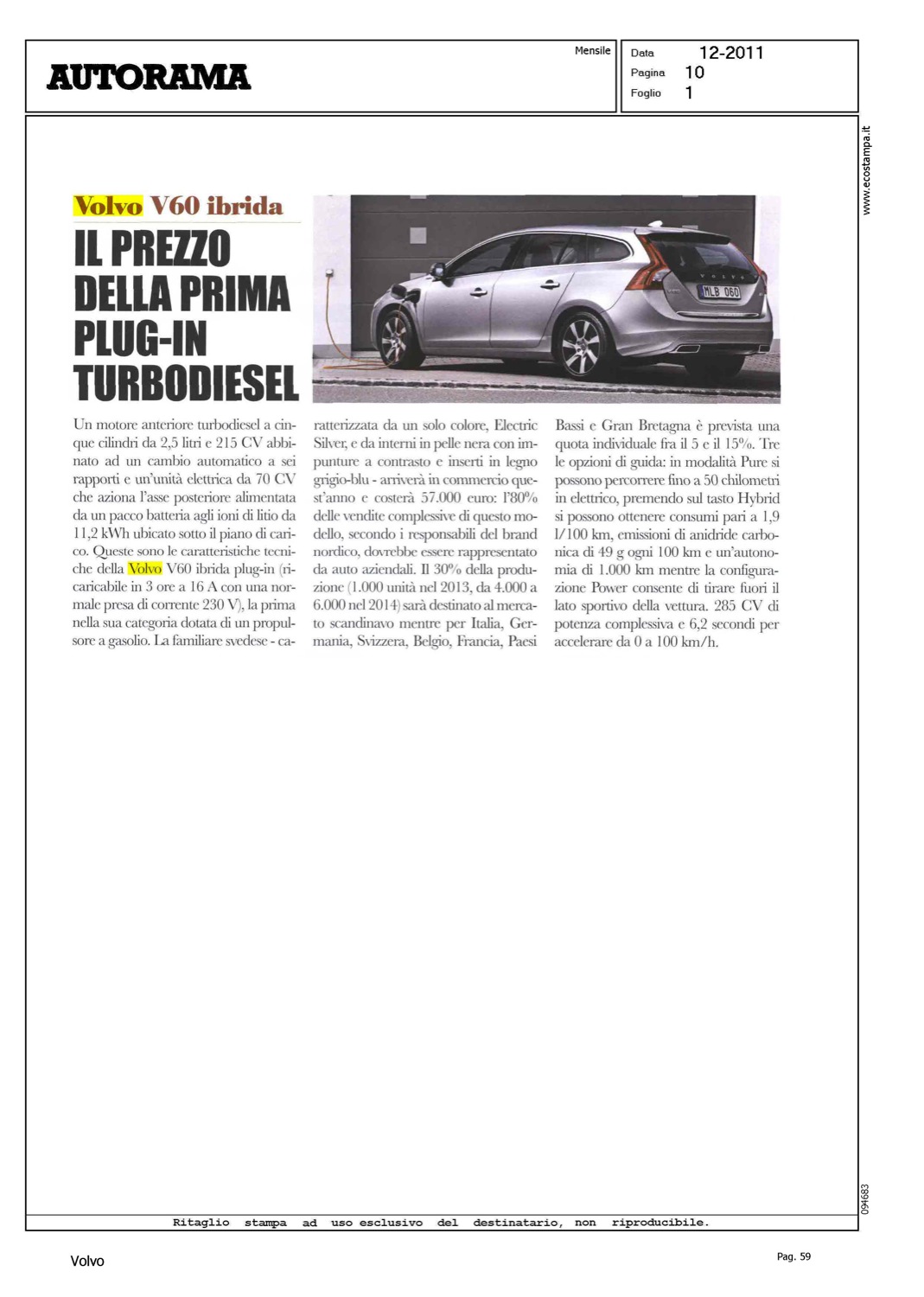 AUTORAMA

Mensile

Data 12-2011
Pagina 10
Foglio 1

www.ecostampa.it

Volvo V60 ibrida

IL PREZZO DELLA PRIMA PLUG-IN TURBODIESEL

MLB 060

Un motore anteriore turbodiesel a cinque cilindri da 2,5 litri e 215 CV abbinato ad un cambio automatico a sei rapporti e un'unità elettrica da 70 CV che aziona l'asse posteriore alimentata da un pacco batteria agli ioni di litio da 11,2 kWh ubicato sotto il piano di carico. Queste sono le caratteristiche tecniche della Volvo V60 ibrida plug-in (ricaricabile in 3 ore a 16 A con una normale presa di corrente 230 V), la prima nella sua categoria dotata di un propulsore a gasolio. La familiare svedese - caratterizzata da un solo colore, Electric Silver, e da interni in pelle nera con impunture a contrasto e inserti in legno grigio-blu - arriverà in commercio quest'anno e costerà 57.000 euro: l'80% delle vendite complessive di questo modello, secondo i responsabili del brand nordico, dovrebbe essere rappresentato da auto aziendali. Il 30% della produzione (1.000 unità nel 2013, da 4.000 a 6.000 nel 2014) sarà destinato al mercato scandinavo mentre per Italia, Germania, Svizzera, Belgio, Francia, Paesi Bassi e Gran Bretagna è prevista una quota individuale fra il 5 e il 15%. Tre le opzioni di guida: in modalità Pure si possono percorrere fino a 50 chilometri in elettrico, premendo sul tasto Hybrid si possono ottenere consumi pari a 1,9 l/100 km, emissioni di anidride carbonica di 49 g ogni 100 km e un'autonomia di 1.000 km mentre la configurazione Power consente di tirare fuori il lato sportivo della vettura. 285 CV di potenza complessiva e 6,2 secondi per accelerare da 0 a 100 km/h.

094683

Ritaglio stampa ad uso esclusivo del destinatario, non riproducibile.

Volvo

Pag. 59